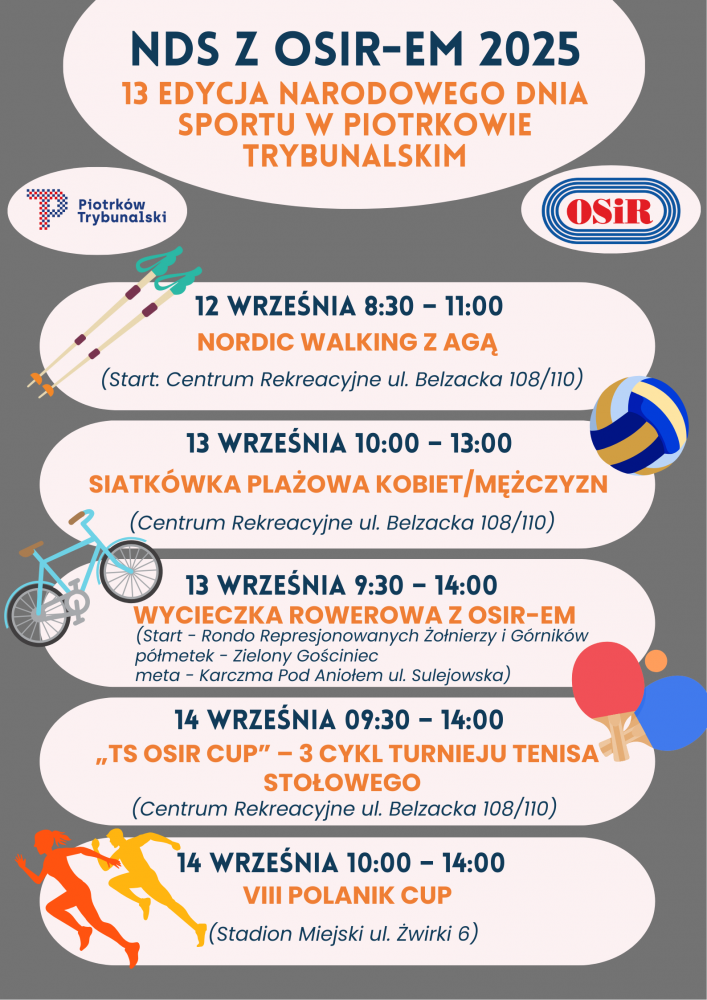 NDS Z OSIR-EM 2025
13 EDYCJA NARODOWEGO DNIA SPORTU W PIOTRKOWIE TRYBUNALSKIM

Piotrków Trybunalski

OSiR

12 WRZEŚNIA 8:30 – 11:00
NORDIC WALKING Z AGĄ
(Start: Centrum Rekreacyjne ul. Belzacka 108/110)

13 WRZEŚNIA 10:00 – 13:00
SIATKÓWKA PLAŻOWA KOBIET/MĘŻCZYZN
(Centrum Rekreacyjne ul. Belzacka 108/110)

13 WRZEŚNIA 9:30 – 14:00
WYCIECZKA ROWEROWA Z OSIR-EM
(Start - Rondo Represjonowanych Żołnierzy i Górników
półmetek - Zielony Gościniec
meta - Karczma Pod Aniołem ul. Sulejowska)

14 WRZEŚNIA 09:30 – 14:00
„TS OSIR CUP” – 3 CYKL TURNIEJU TENISA STOŁOWEGO
(Centrum Rekreacyjne ul. Belzacka 108/110)

14 WRZEŚNIA 10:00 – 14:00
VIII POLANIK CUP
(Stadion Miejski ul. Żwirki 6)